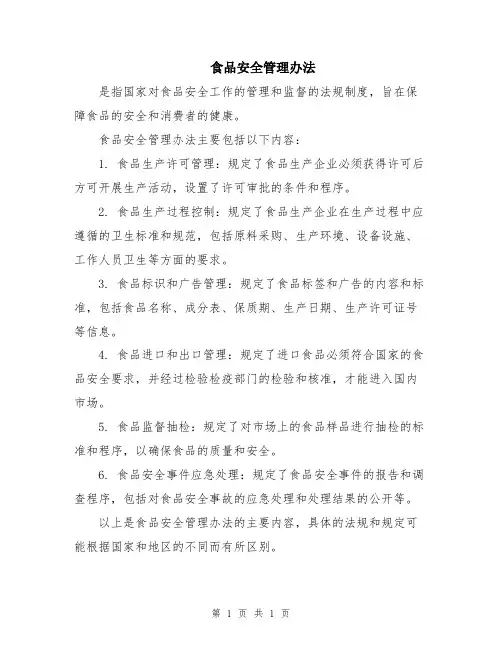 食品安全管理办法

是指国家对食品安全工作的管理和监督的法规制度，旨在保障食品的安全和消费者的健康。

食品安全管理办法主要包括以下内容：

1. 食品生产许可管理：规定了食品生产企业必须获得许可后方可开展生产活动，设置了许可审批的条件和程序。

2. 食品生产过程控制：规定了食品生产企业在生产过程中应遵循的卫生标准和规范，包括原料采购、生产环境、设备设施、工作人员卫生等方面的要求。

3. 食品标识和广告管理：规定了食品标签和广告的内容和标准，包括食品名称、成分表、保质期、生产日期、生产许可证号等信息。

4. 食品进口和出口管理：规定了进口食品必须符合国家的食品安全要求，并经过检验检疫部门的检验和核准，才能进入国内市场。

5. 食品监督抽检：规定了对市场上的食品样品进行抽检的标准和程序，以确保食品的质量和安全。

6. 食品安全事件应急处理：规定了食品安全事件的报告和调查程序，包括对食品安全事故的应急处理和处理结果的公开等。

以上是食品安全管理办法的主要内容，具体的法规和规定可能根据国家和地区的不同而有所区别。

第 1 页 共 1 页